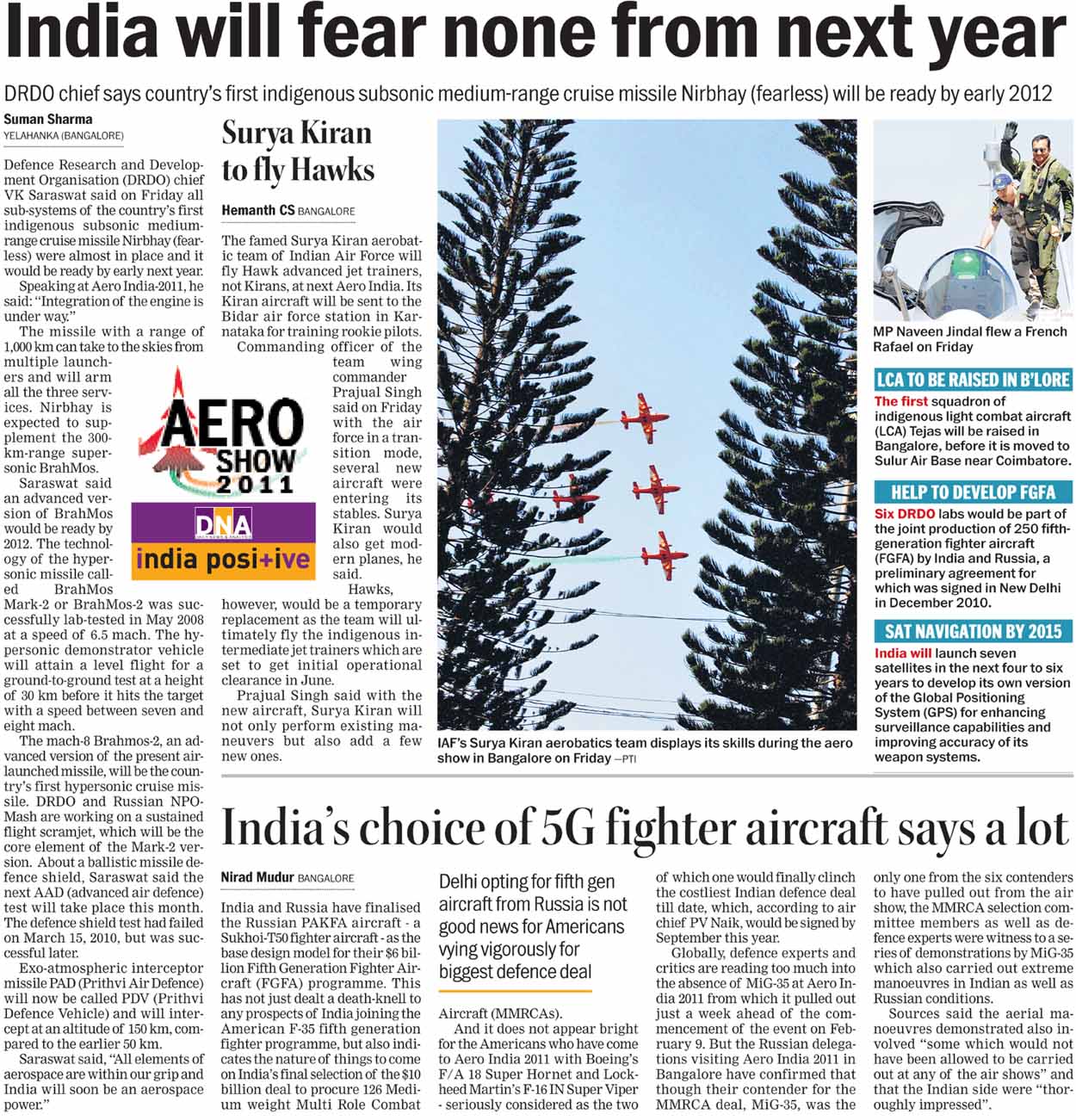 India will fear none from next year

DRDO chief says country's first indigenous subsonic medium-range cruise missile Nirbhay (fearless) will be ready by early 2012

Suman Sharma
YELAHANKA (BANGALORE)

Defence Research and Development Organisation (DRDO) chief VK Saraswat said on Friday all sub-systems of the country's first indigenous subsonic medium-range cruise missile Nirbhay (fearless) were almost in place and it would be ready by early next year.

Speaking at Aero India-2011, he said: "Integration of the engine is under way."

The missile with a range of 1,000 km can take to the skies from multiple launchers and will arm all the three services. Nirbhay is expected to supplement the 300-km-range supersonic BrahMos.

Saraswat said an advanced version of BrahMos would be ready by 2012. The technology of the hypersonic missile called BrahMos Mark-2 or BrahMos-2 was successfully lab-tested in May 2008 at a speed of 6.5 mach. The hypersonic demonstrator vehicle will attain a level flight for a ground-to-ground test at a height of 30 km before it hits the target with a speed between seven and eight mach.

The mach-8 Brahmos-2, an advanced version of the present air-launched missile, will be the country's first hypersonic cruise missile. DRDO and Russian NPO-Mash are working on a sustained flight scramjet, which will be the core element of the Mark-2 version. About a ballistic missile defence shield, Saraswat said the next AAD (advanced air defence) test will take place this month. The defence shield test had failed on March 15, 2010, but was successful later.

Exo-atmospheric interceptor missile PAD (Prithvi Air Defence) will now be called PDV (Prithvi Defence Vehicle) and will intercept at an altitude of 150 km, compared to the earlier 50 km.

Saraswat said, "All elements of aerospace are within our grip and India will soon be an aerospace power."

AERO SHOW 2011
DNA
india posi+ive

Surya Kiran to fly Hawks

Hemanth CS BANGALORE

The famed Surya Kiran aerobatic team of Indian Air Force will fly Hawk advanced jet trainers, not Kirans, at next Aero India. Its Kiran aircraft will be sent to the Bidar air force station in Karnataka for training rookie pilots.

Commanding officer of the team wing commander Prajual Singh said on Friday with the air force in a transition mode, several new aircraft were entering its stables. Surya Kiran would also get modern planes, he said.

Hawks, however, would be a temporary replacement as the team will ultimately fly the indigenous intermediate jet trainers which are set to get initial operational clearance in June.

Prajual Singh said with the new aircraft, Surya Kiran will not only perform existing maneuvers but also add a few new ones.

IAF's Surya Kiran aerobatics team displays its skills during the aero show in Bangalore on Friday —PTI

MP Naveen Jindal flew a French Rafael on Friday

LCA TO BE RAISED IN B'LORE
The first squadron of indigenous light combat aircraft (LCA) Tejas will be raised in Bangalore, before it is moved to Sulur Air Base near Coimbatore.

HELP TO DEVELOP FGFA
Six DRDO labs would be part of the joint production of 250 fifth-generation fighter aircraft (FGFA) by India and Russia, a preliminary agreement for which was signed in New Delhi in December 2010.

SAT NAVIGATION BY 2015
India will launch seven satellites in the next four to six years to develop its own version of the Global Positioning System (GPS) for enhancing surveillance capabilities and improving accuracy of its weapon systems.

India's choice of 5G fighter aircraft says a lot

Nirad Mudur BANGALORE

India and Russia have finalised the Russian PAKFA aircraft - a Sukhoi-T50 fighter aircraft - as the base design model for their $6 billion Fifth Generation Fighter Aircraft (FGFA) programme. This has not just dealt a death-knell to any prospects of India joining the American F-35 fifth generation fighter programme, but also indicates the nature of things to come on India's final selection of the $10 billion deal to procure 126 Medium weight Multi Role Combat

Delhi opting for fifth gen aircraft from Russia is not good news for Americans vying vigorously for biggest defence deal

Aircraft (MMRCAs).

And it does not appear bright for the Americans who have come to Aero India 2011 with Boeing's F/A 18 Super Hornet and Lockheed Martin's F-16 IN Super Viper - seriously considered as the two of which one would finally clinch the costliest Indian defence deal till date, which, according to air chief PV Naik, would be signed by September this year.

Globally, defence experts and critics are reading too much into the absence of MiG-35 at Aero India 2011 from which it pulled out just a week ahead of the commencement of the event on February 9. But the Russian delegations visiting Aero India 2011 in Bangalore have confirmed that though their contender for the MMRCA deal, MiG-35, was the only one from the six contenders to have pulled out from the air show, the MMRCA selection committee members as well as defence experts were witness to a series of demonstrations by MiG-35 which also carried out extreme manoeuvres in Indian as well as Russian conditions.

Sources said the aerial manoeuvres demonstrated also involved "some which would not have been allowed to be carried out at any of the air shows" and that the Indian side were "thoroughly impressed".